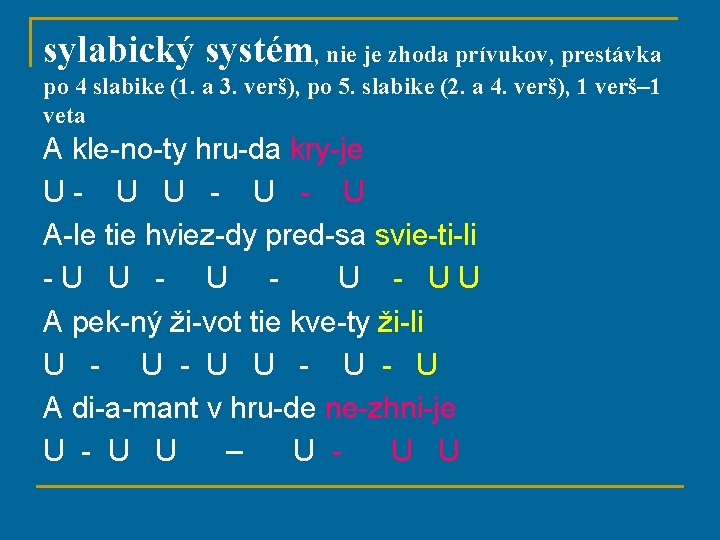 sylabický systém, nie je zhoda prívukov, prestávka po 4 slabike (1. a 3. verš), po 5. slabike (2. a 4. verš), 1 verš–1 veta

A kle-no-ty hru-da kry-je

U - U U - U - U

A-le tie hviez-dy pred-sa svie-ti-li

- U U - U - U - U U

A pek-ný ži-vot tie kve-ty ži-li

U - U - U U - U - U

A di-a-mant v hru-de ne-zhni-je

U - U U – U - U U